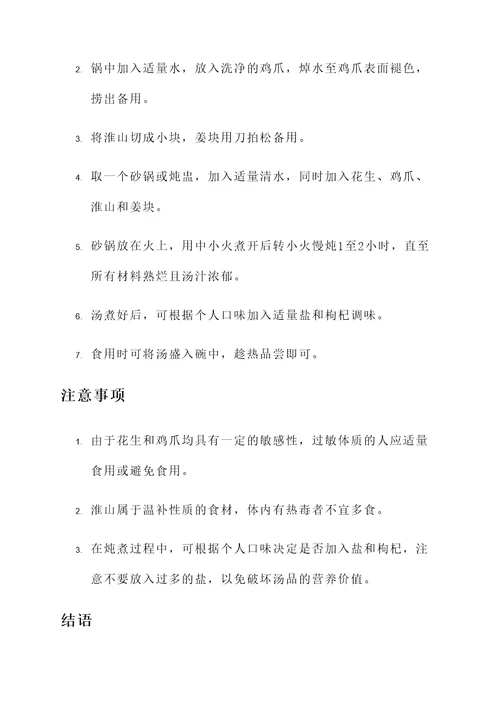 2. 锅中加入适量水，放入洗净的鸡爪，焯水至鸡爪表面褪色，捞出备用。

3. 将淮山切成小块，姜块用刀拍松备用。

4. 取一个砂锅或炖盅，加入适量清水，同时加入花生、鸡爪、淮山和姜块。

5. 砂锅放在火上，用中小火煮开后转小火慢炖1至2小时，直至所有材料熟烂且汤汁浓郁。

6. 汤煮好后，可根据个人口味加入适量盐和枸杞调味。

7. 食用时可将汤盛入碗中，趁热品尝即可。

注意事项

1. 由于花生和鸡爪均具有一定的敏感性，过敏体质的人应适量食用或避免食用。

2. 淮山属于温补性质的食材，体内有热毒者不宜多食。

3. 在炖煮过程中，可根据个人口味决定是否加入盐和枸杞，注意不要放入过多的盐，以免破坏汤品的营养价值。

结语